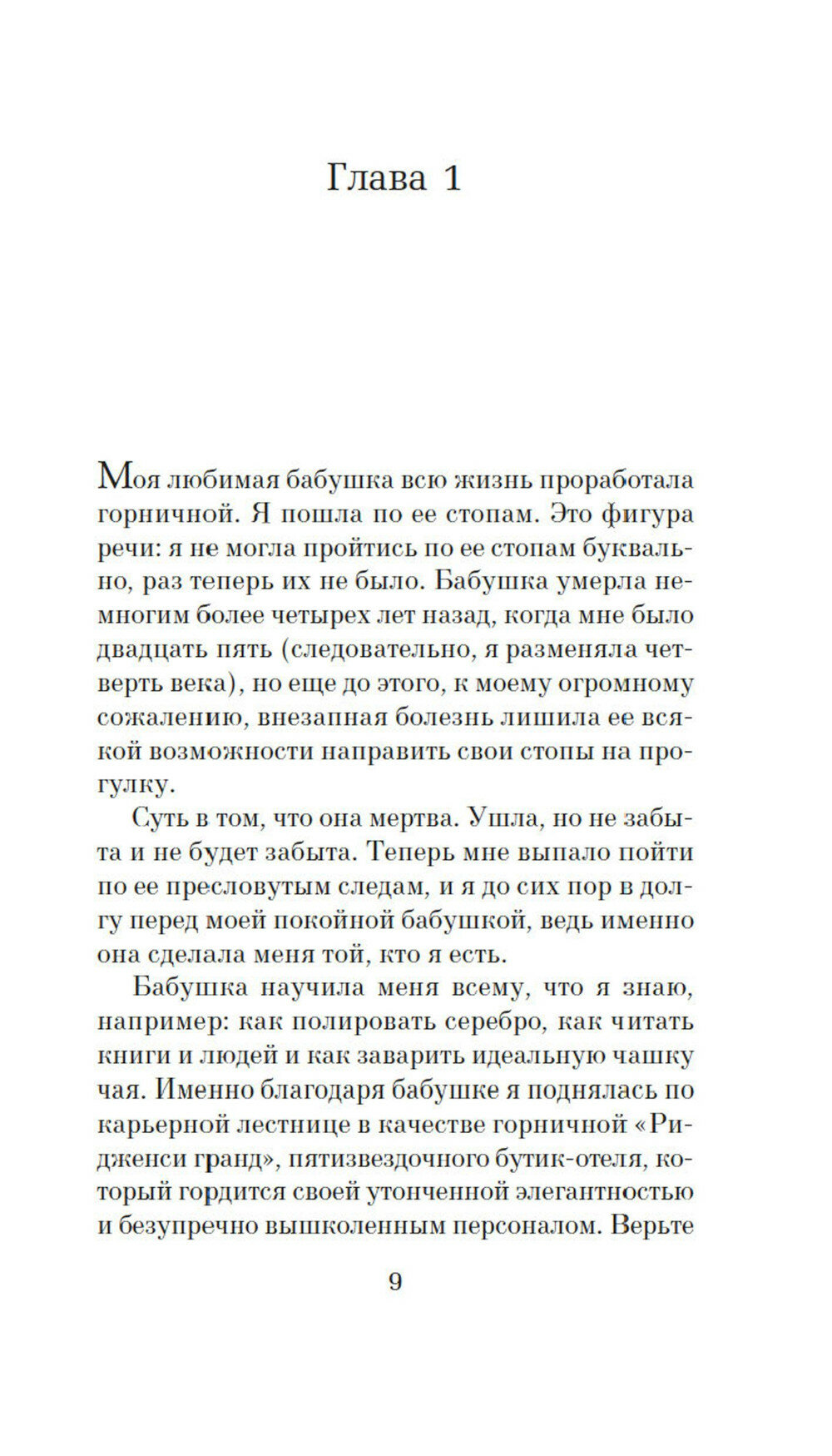 Глава 1

Моя любимая бабушка всю жизнь проработала горничной. Я пошла по ее стопам. Это фигура речи: я не могла пройтись по ее стопам буквально, раз теперь их не было. Бабушка умерла немногим более четырех лет назад, когда мне было двадцать пять (следовательно, я разменяла четверть века), но еще до этого, к моему огромному сожалению, внезапная болезнь лишила ее всякой возможности направить свои стопы на прогулку.

Суть в том, что она мертва. Ушла, но не забыта и не будет забыта. Теперь мне выпало пойти по ее пресловутым следам, и я до сих пор в долгу перед моей покойной бабушкой, ведь именно она сделала меня той, кто я есть.

Бабушка научила меня всему, что я знаю, например: как полировать серебро, как читать книги и людей и как заварить идеальную чашку чая. Именно благодаря бабушке я поднялась по карьерной лестнице в качестве горничной «Ридженси гранд», пятизвездочного бутик-отеля, который гордится своей утонченной элегантностью и безупречно вышколенным персоналом. Верьте

9